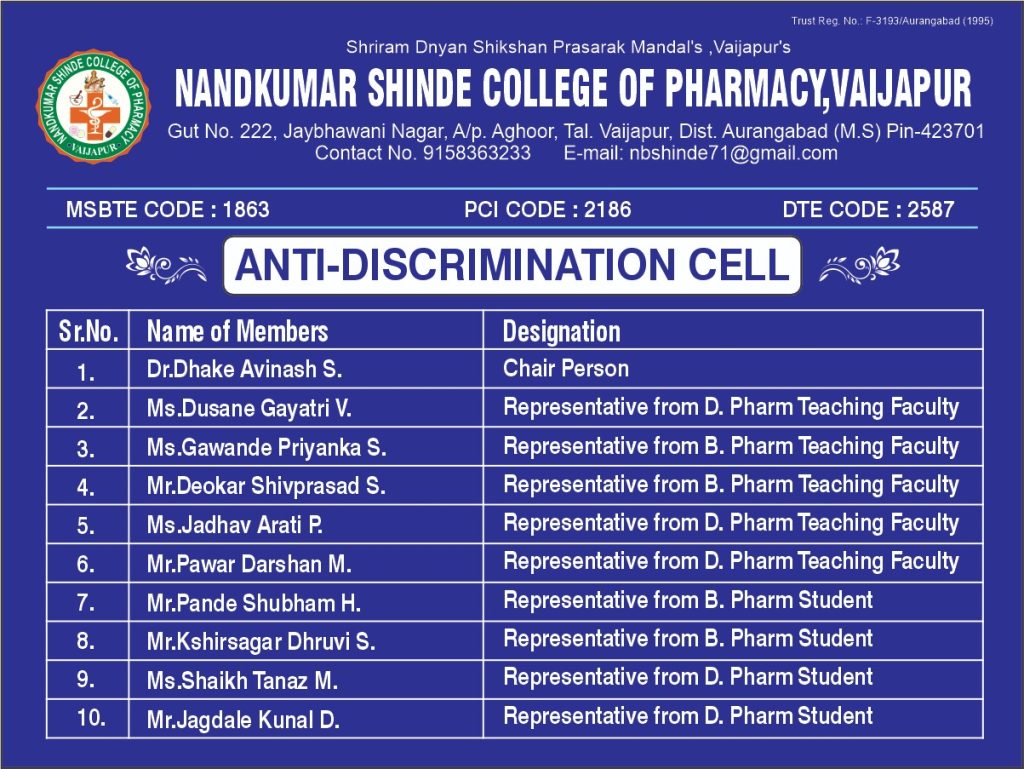 Trust Reg. No.: F-3193/Aurangabad (1995)

NANDKUMAR SHINDE COLLEGE OF PHARMACY VAIJAPUR

Shriram Dnyan Shikshan Prasarak Mandal's ,Vaijapur's

NANDKUMAR SHINDE COLLEGE OF PHARMACY,VAIJAPUR

Gut No. 222, Jaybhawani Nagar, A/p. Aghoor, Tal. Vaijapur, Dist. Aurangabad (M.S) Pin-423701
Contact No. 9158363233 E-mail: nbshinde71@gmail.com

MSBTE CODE : 1863 PCI CODE : 2186 DTE CODE : 2587

ANTI-DISCRIMINATION CELL

| Sr.No. | Name of Members | Designation |
|---|---|---|
| 1. | Dr.Dhake Avinash S. | Chair Person |
| 2. | Ms.Dusane Gayatri V. | Representative from D. Pharm Teaching Faculty |
| 3. | Ms.Gawande Priyanka S. | Representative from B. Pharm Teaching Faculty |
| 4. | Mr.Deokar Shivprasad S. | Representative from B. Pharm Teaching Faculty |
| 5. | Ms.Jadhav Arati P. | Representative from D. Pharm Teaching Faculty |
| 6. | Mr.Pawar Darshan M. | Representative from D. Pharm Teaching Faculty |
| 7. | Mr.Pande Shubham H. | Representative from B. Pharm Student |
| 8. | Mr.Kshirsagar Dhruvi S. | Representative from B. Pharm Student |
| 9. | Ms.Shaikh Tanaz M. | Representative from D. Pharm Student |
| 10. | Mr.Jagdale Kunal D. | Representative from D. Pharm Student |